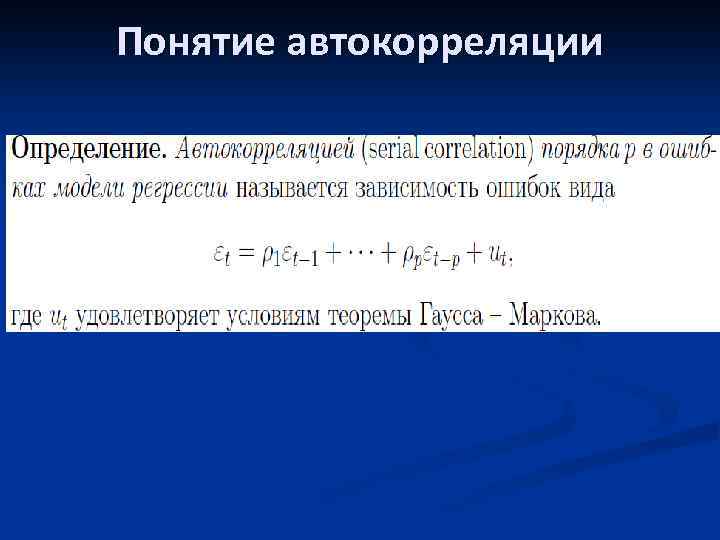 Понятие автокорреляции

Определение. Автокорреляцией (serial correlation) порядка p в ошибках модели регрессии называется зависимость ошибок вида

$\varepsilon_t = \rho_1\varepsilon_{t-1} + \cdots + \rho_p\varepsilon_{t-p} + u_t,$

где $u_t$ удовлетворяет условиям теоремы Гаусса – Маркова.